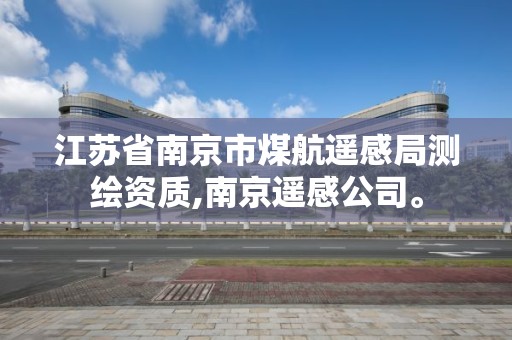 江苏省南京市煤航遥感局测绘资质,南京遥感公司。